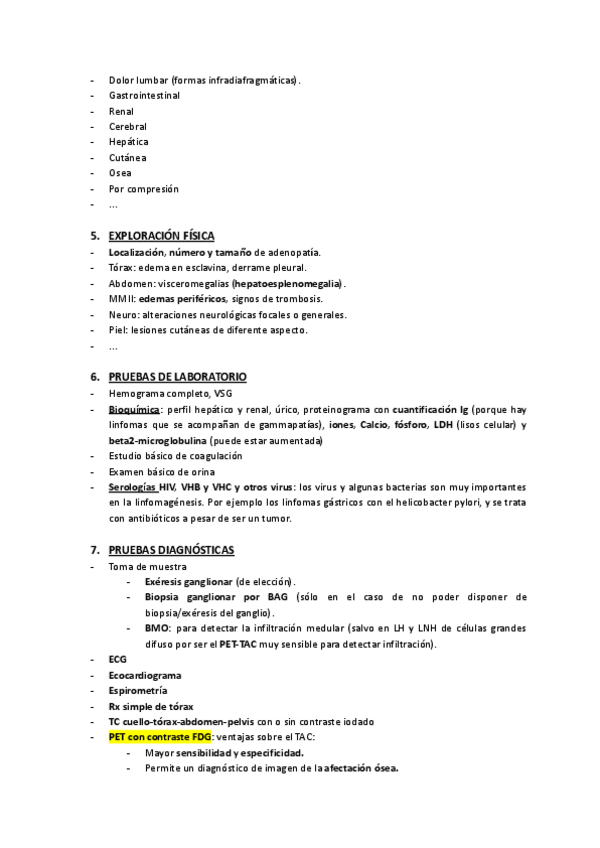 - Dolor lumbar (formas infradiafragmáticas).
- Gastrointestinal
- Renal
- Cerebral
- Hepática
- Cutánea
- Osea
- Por compresión
- ...

5. EXPLORACIÓN FÍSICA
- Localización, número y tamaño de adenopatía.
- Tórax: edema en esclavina, derrame pleural.
- Abdomen: visceromegalias (hepatoesplenomegalia).
- MMII: edemas periféricos, signos de trombosis.
- Neuro: alteraciones neurológicas focales o generales.
- Piel: lesiones cutáneas de diferente aspecto.
- ...

6. PRUEBAS DE LABORATORIO
- Hemograma completo, VSG
- Bioquímica: perfil hepático y renal, úrico, proteinograma con cuantificación Ig (porque hay linfomas que se acompañan de gammapatías), iones, Calcio, fósforo, LDH (lisos celular) y beta2-microglobulina (puede estar aumentada)
- Estudio básico de coagulación
- Examen básico de orina
- Serologías HIV, VHB y VHC y otros virus: los virus y algunas bacterias son muy importantes en la linfomagénesis. Por ejemplo los linfomas gástricos con el helicobacter pylori, y se trata con antibióticos a pesar de ser un tumor.

7. PRUEBAS DIAGNÓSTICAS
- Toma de muestra
  - Exéresis ganglionar (de elección).
  - Biopsia ganglionar por BAG (sólo en el caso de no poder disponer de biopsia/exéresis del ganglio).
  - BMO: para detectar la infiltración medular (salvo en LH y LNH de células grandes difuso por ser el PET-TAC muy sensible para detectar infiltración).
- ECG
- Ecocardiograma
- Espirometría
- Rx simple de tórax
- TC cuello-tórax-abdomen-pelvis con o sin contraste iodado
- PET con contraste FDG: ventajas sobre el TAC:
  - Mayor sensibilidad y especificidad.
  - Permite un diagnóstico de imagen de la afectación ósea.